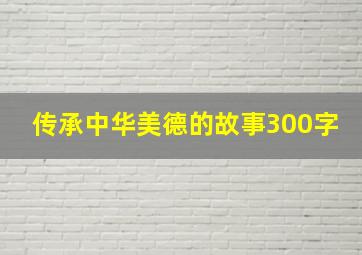 传承中华美德的故事300字